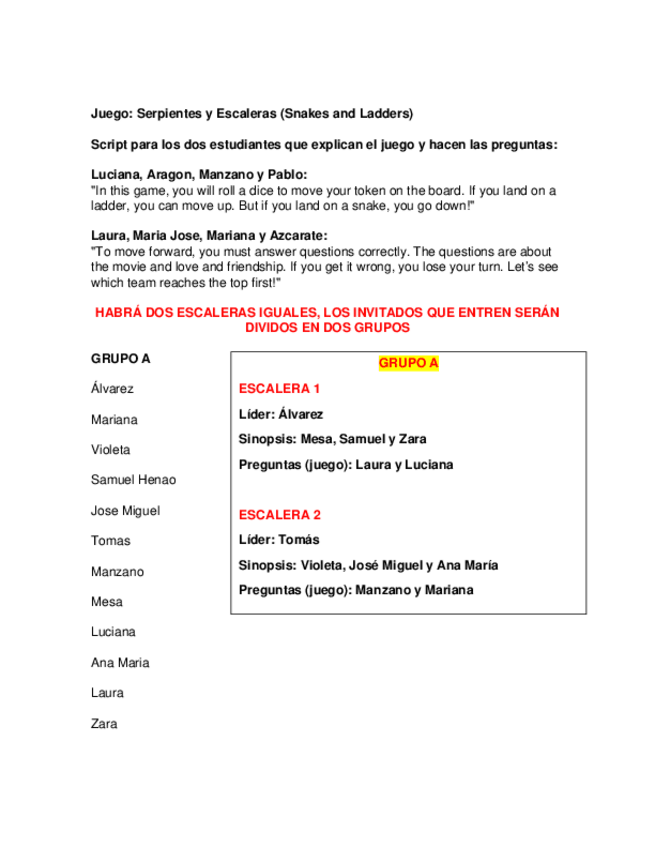 Juego: Serpientes y Escaleras (Snakes and Ladders)

Script para los dos estudiantes que explican el juego y hacen las preguntas:

Luciana, Aragon, Manzano y Pablo:
"In this game, you will roll a dice to move your token on the board. If you land on a ladder, you can move up. But if you land on a snake, you go down!"

Laura, Maria Jose, Mariana y Azcarate:
"To move forward, you must answer questions correctly. The questions are about the movie and love and friendship. If you get it wrong, you lose your turn. Let's see which team reaches the top first!"

HABRÁ DOS ESCALERAS IGUALES, LOS INVITADOS QUE ENTREN SERÁN DIVIDOS EN DOS GRUPOS

GRUPO A

Álvarez

Mariana

Violeta

Samuel Henao

Jose Miguel

Tomas

Manzano

Mesa

Luciana

Ana Maria

Laura

Zara

GRUPO A

ESCALERA 1

Líder: Álvarez

Sinopsis: Mesa, Samuel y Zara

Preguntas (juego): Laura y Luciana

ESCALERA 2

Líder: Tomás

Sinopsis: Violeta, José Miguel y Ana María

Preguntas (juego): Manzano y Mariana